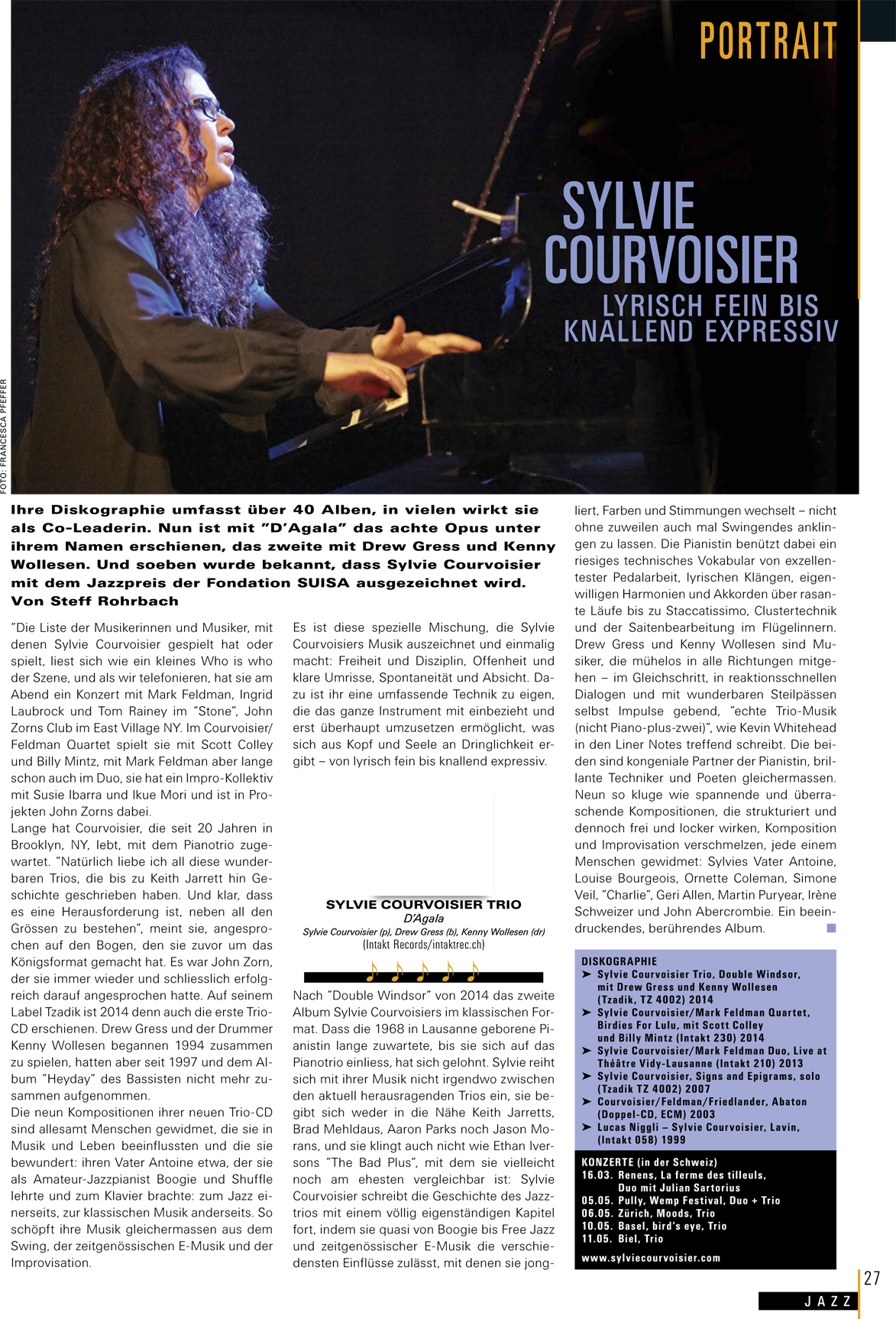 PORTRAIT

SYLVIE COURVOISIER
LYRISCH FEIN BIS KNALLEND EXPRESSIV

FOTO: FRANCESCA PFEFFER

Ihre Diskographie umfasst über 40 Alben, in vielen wirkt sie als Co-Leaderin. Nun ist mit "D'Agala" das achte Opus unter ihrem Namen erschienen, das zweite mit Drew Gress und Kenny Wollesen. Und soeben wurde bekannt, dass Sylvie Courvoisier mit dem Jazzpreis der Fondation SUISA ausgezeichnet wird.
Von Steff Rohrbach

"Die Liste der Musikerinnen und Musiker, mit denen Sylvie Courvoisier gespielt hat oder spielt, liest sich wie ein kleines Who is who der Szene, und als wir telefonieren, hat sie am Abend ein Konzert mit Mark Feldman, Ingrid Laubrock und Tom Rainey im "Stone", John Zorns Club im East Village NY. Im Courvoisier/Feldman Quartet spielt sie mit Scott Colley und Billy Mintz, mit Mark Feldman aber lange schon auch im Duo, sie hat ein Impro-Kollektiv mit Susie Ibarra und Ikue Mori und ist in Projekten John Zorns dabei.
Lange hat Courvoisier, die seit 20 Jahren in Brooklyn, NY, lebt, mit dem Pianotrio zugewartet. "Natürlich liebe ich all diese wunderbaren Trios, die bis zu Keith Jarrett hin Geschichte geschrieben haben. Und klar, dass es eine Herausforderung ist, neben all den Grössen zu bestehen", meint sie, angesprochen auf den Bogen, den sie zuvor um das Königsformat gemacht hat. Es war John Zorn, der sie immer wieder und schliesslich erfolgreich darauf angesprochen hatte. Auf seinem Label Tzadik ist 2014 denn auch die erste Trio-CD erschienen. Drew Gress und der Drummer Kenny Wollesen begannen 1994 zusammen zu spielen, hatten aber seit 1997 und dem Album "Heyday" des Bassisten nicht mehr zusammen aufgenommen.
Die neun Kompositionen ihrer neuen Trio-CD sind allesamt Menschen gewidmet, die sie in Musik und Leben beeinflussten und die sie bewundert: ihren Vater Antoine etwa, der sie als Amateur-Jazzpianist Boogie und Shuffle lehrte und zum Klavier brachte: zum Jazz einerseits, zur klassischen Musik anderseits. So schöpft ihre Musik gleichermassen aus dem Swing, der zeitgenössischen E-Musik und der Improvisation.

Es ist diese spezielle Mischung, die Sylvie Courvoisiers Musik auszeichnet und einmalig macht: Freiheit und Disziplin, Offenheit und klare Umrisse, Spontaneität und Absicht. Dazu ist ihr eine umfassende Technik zu eigen, die das ganze Instrument mit einbezieht und erst überhaupt umzusetzen ermöglicht, was sich aus Kopf und Seele an Dringlichkeit ergibt – von lyrisch fein bis knallend expressiv.

SYLVIE COURVOISIER TRIO
D'Agala
Sylvie Courvoisier (p), Drew Gress (b), Kenny Wollesen (dr)
(Intakt Records/intaktrec.ch)

Nach "Double Windsor" von 2014 das zweite Album Sylvie Courvoisiers im klassischen Format. Dass die 1968 in Lausanne geborene Pianistin lange zuwartete, bis sie sich auf das Pianotrio einliess, hat sich gelohnt. Sylvie reiht sich mit ihrer Musik nicht irgendwo zwischen den aktuell herausragenden Trios ein, sie begibt sich weder in die Nähe Keith Jarretts, Brad Mehldaus, Aaron Parks noch Jason Morans, und sie klingt auch nicht wie Ethan Iversons "The Bad Plus", mit dem sie vielleicht noch am ehesten vergleichbar ist: Sylvie Courvoisier schreibt die Geschichte des Jazztrios mit einem völlig eigenständigen Kapitel fort, indem sie quasi von Boogie bis Free Jazz und zeitgenössischer E-Musik die verschiedensten Einflüsse zulässt, mit denen sie jongliert, Farben und Stimmungen wechselt – nicht ohne zuweilen auch mal Swingendes anklingen zu lassen. Die Pianistin benützt dabei ein riesiges technisches Vokabular von exzellentester Pedalarbeit, lyrischen Klängen, eigenwilligen Harmonien und Akkorden über rasante Läufe bis zu Staccatissimo, Clustertechnik und der Saitenbearbeitung im Flügelinnern. Drew Gress und Kenny Wollesen sind Musiker, die mühelos in alle Richtungen mitgehen – im Gleichschritt, in reaktionsschnellen Dialogen und mit wunderbaren Steilpässen selbst Impulse gebend, "echte Trio-Musik (nicht Piano-plus-zwei)", wie Kevin Whitehead in den Liner Notes treffend schreibt. Die beiden sind kongeniale Partner der Pianistin, brillante Techniker und Poeten gleichermassen. Neun so kluge wie spannende und überraschende Kompositionen, die strukturiert und dennoch frei und locker wirken, Komposition und Improvisation verschmelzen, jede einem Menschen gewidmet: Sylvies Vater Antoine, Louise Bourgeois, Ornette Coleman, Simone Veil, "Charlie", Geri Allen, Martin Puryear, Irène Schweizer und John Abercrombie. Ein beeindruckendes, berührendes Album.

DISKOGRAPHIE
➤ Sylvie Courvoisier Trio, Double Windsor, mit Drew Gress und Kenny Wollesen (Tzadik, TZ 4002) 2014
➤ Sylvie Courvoisier/Mark Feldman Quartet, Birdies For Lulu, mit Scott Colley und Billy Mintz (Intakt 230) 2014
➤ Sylvie Courvoisier/Mark Feldman Duo, Live at Théâtre Vidy-Lausanne (Intakt 210) 2013
➤ Sylvie Courvoisier, Signs and Epigrams, solo (Tzadik TZ 4002) 2007
➤ Courvoisier/Feldman/Friedlander, Abaton (Doppel-CD, ECM) 2003
➤ Lucas Niggli – Sylvie Courvoisier, Lavin, (Intakt 058) 1999

KONZERTE (in der Schweiz)
16.03. Renens, La ferme des tilleuls, Duo mit Julian Sartorius
05.05. Pully, Wemp Festival, Duo + Trio
06.05. Zürich, Moods, Trio
10.05. Basel, bird's eye, Trio
11.05. Biel, Trio
www.sylviecourvoisier.com

27
JAZZ